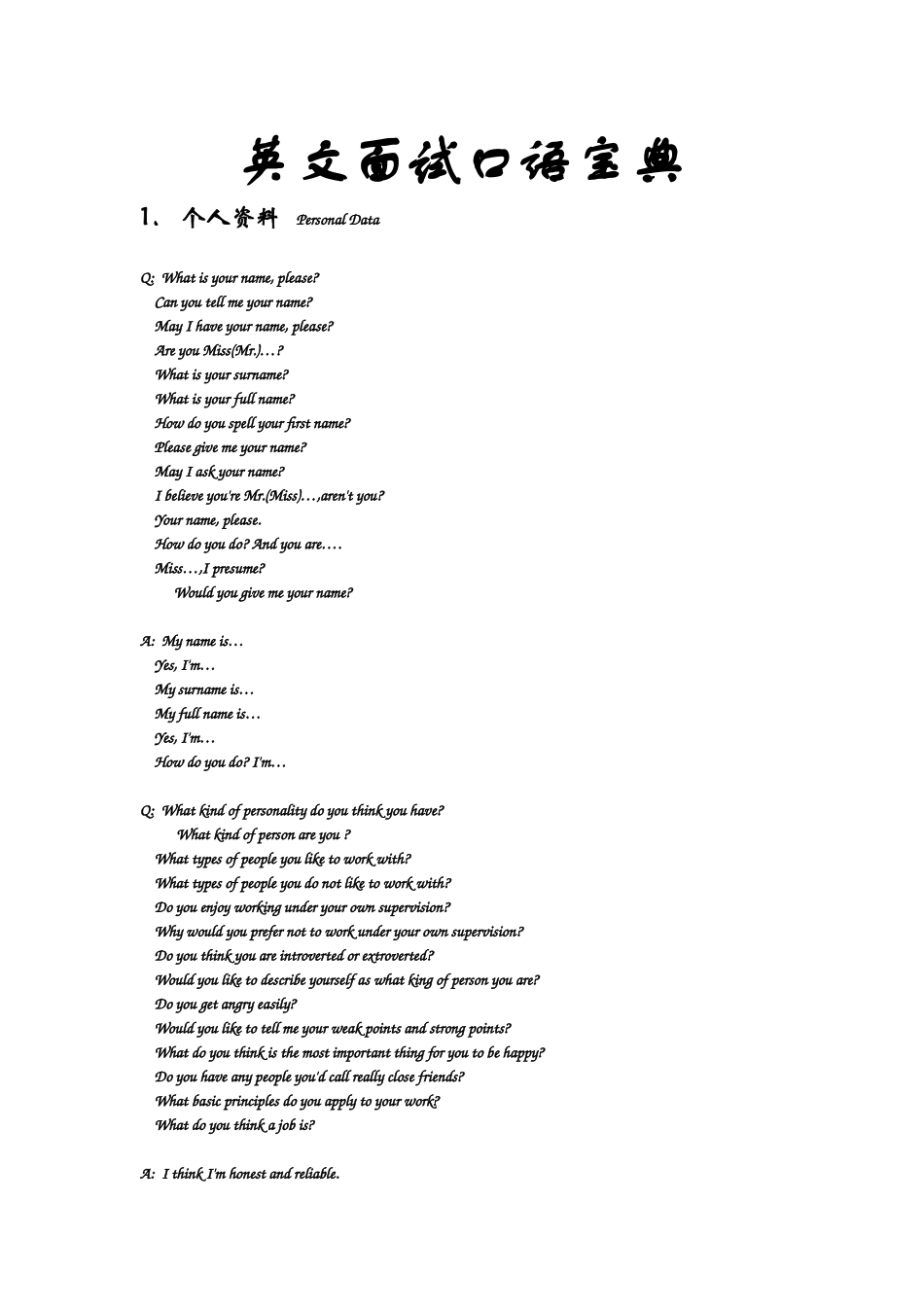 英文面试口语宝典

1、 个人资料 Personal Data

Q: What is your name, please?
Can you tell me your name?
May I have your name, please?
Are you Miss(Mr.)…?
What is your surname?
What is your full name?
How do you spell your first name?
Please give me your name?
May I ask your name?
I believe you're Mr.(Miss)…,aren't you?
Your name, please.
How do you do? And you are….
Miss…,I presume?
Would you give me your name?

A: My name is…
Yes, I'm…
My surname is…
My full name is…
Yes, I'm…
How do you do? I'm…

Q: What kind of personality do you think you have?
What kind of person are you ?
What types of people you like to work with?
What types of people you do not like to work with?
Do you enjoy working under your own supervision?
Why would you prefer not to work under your own supervision?
Do you think you are introverted or extroverted?
Would you like to describe yourself as what king of person you are?
Do you get angry easily?
Would you like to tell me your weak points and strong points?
What do you think is the most important thing for you to be happy?
Do you have any people you'd call really close friends?
What basic principles do you apply to your work?
What do you think a job is?

A: I think I'm honest and reliable.